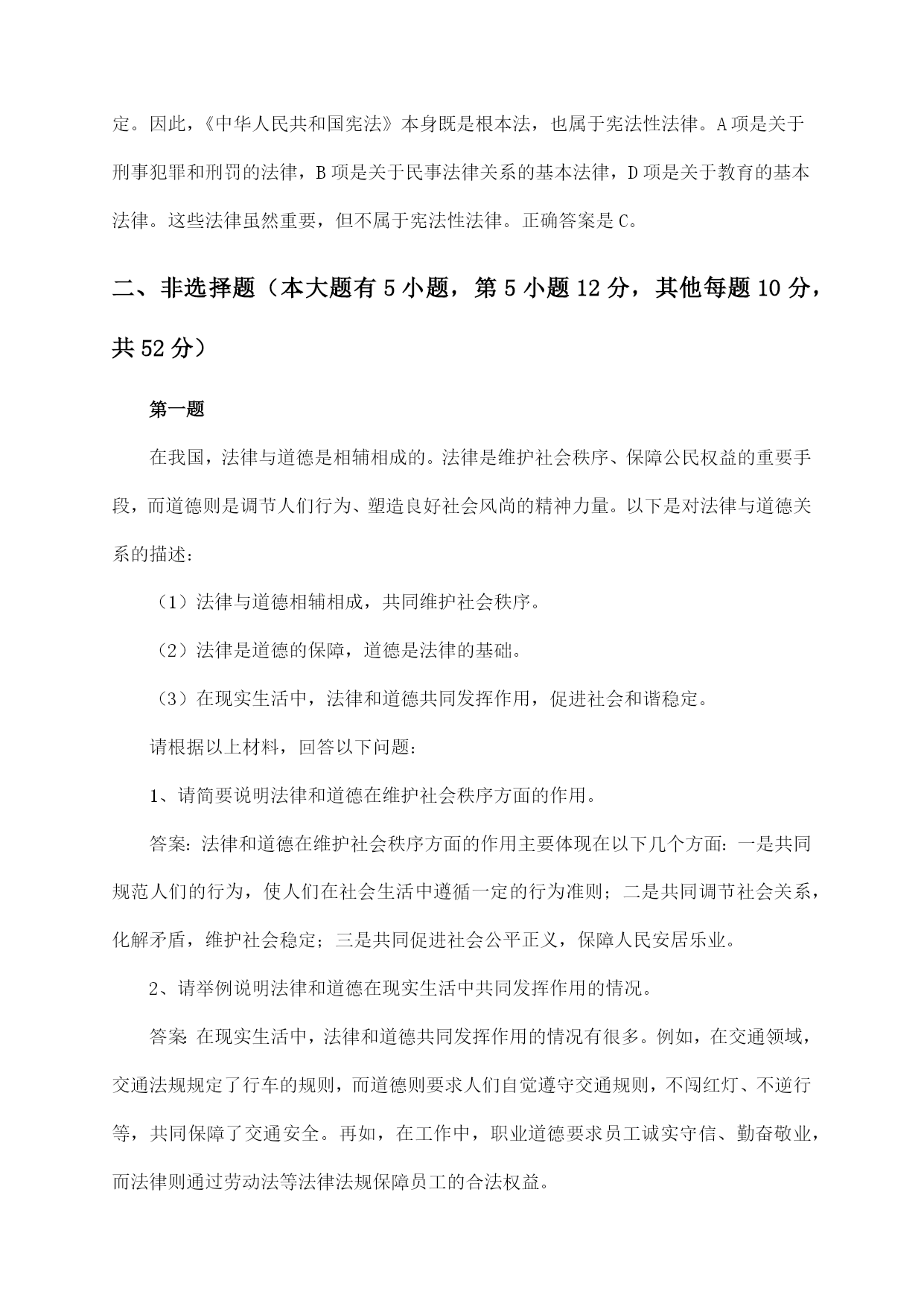 定。因此，《中华人民共和国宪法》本身既是根本法，也属于宪法性法律。A项是关于刑事犯罪和刑罚的法律，B项是关于民事法律关系的基本法律，D项是关于教育的基本法律。这些法律虽然重要，但不属于宪法性法律。正确答案是C。

二、非选择题（本大题有5小题，第5小题12分，其他每题10分，共52分）

第一题

在我国，法律与道德是相辅相成的。法律是维护社会秩序、保障公民权益的重要手段，而道德则是调节人们行为、塑造良好社会风尚的精神力量。以下是对法律与道德关系的描述：

（1）法律与道德相辅相成，共同维护社会秩序。

（2）法律是道德的保障，道德是法律的基础。

（3）在现实生活中，法律和道德共同发挥作用，促进社会和谐稳定。

请根据以上材料，回答以下问题：

1、请简要说明法律和道德在维护社会秩序方面的作用。

答案：法律和道德在维护社会秩序方面的作用主要体现在以下几个方面：一是共同规范人们的行为，使人们在社会生活中遵循一定的行为准则；二是共同调节社会关系，化解矛盾，维护社会稳定；三是共同促进社会公平正义，保障人民安居乐业。

2、请举例说明法律和道德在现实生活中共同发挥作用的情况。

答案 在现实生活中，法律和道德共同发挥作用的情况有很多。例如，在交通领域，交通法规规定了行车的规则，而道德则要求人们自觉遵守交通规则，不闯红灯、不逆行等，共同保障了交通安全。再如，在工作中，职业道德要求员工诚实守信、勤奋敬业，而法律则通过劳动法等法律法规保障员工的合法权益。